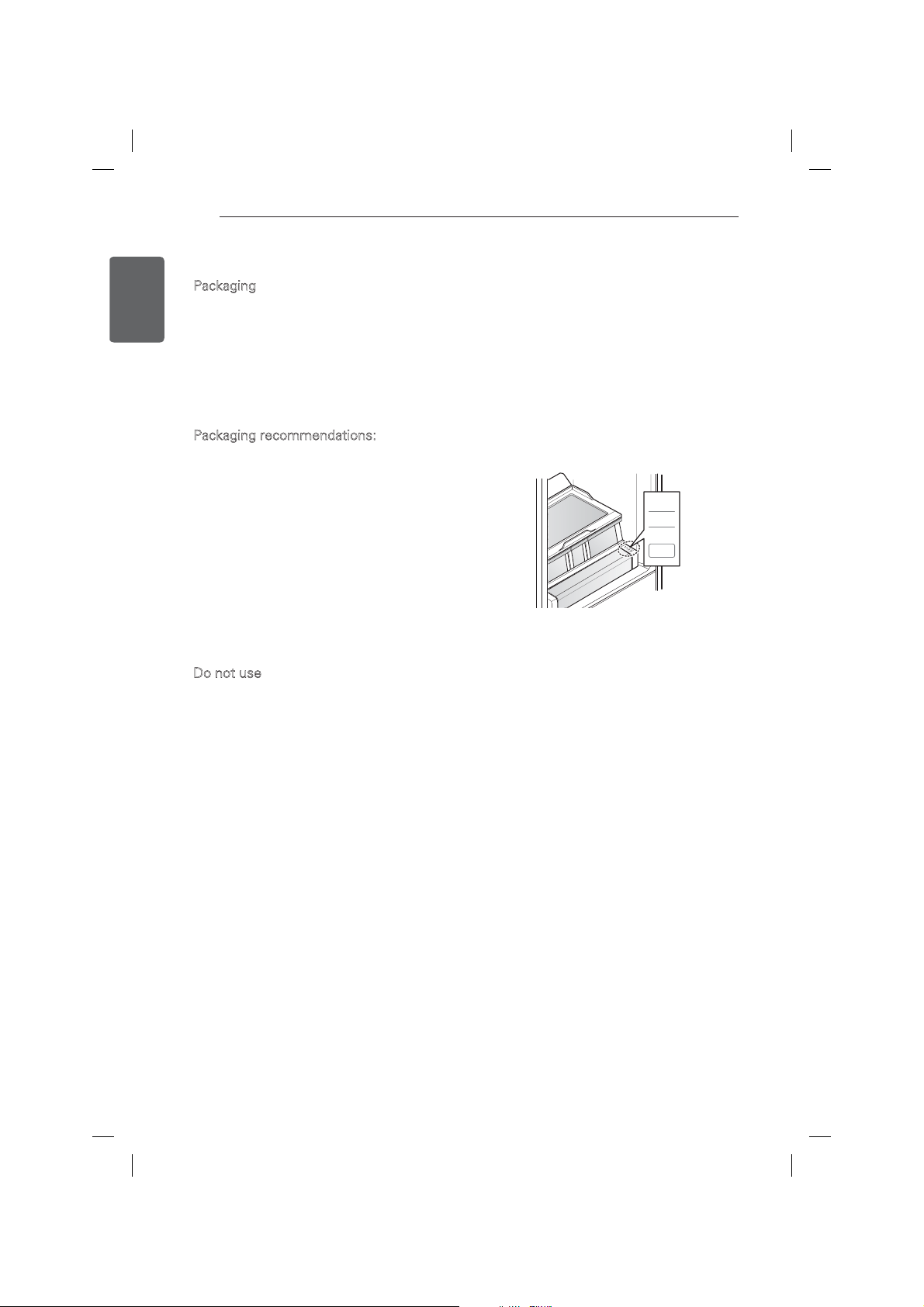 Packaging

Packaging recommendations:

Do not use